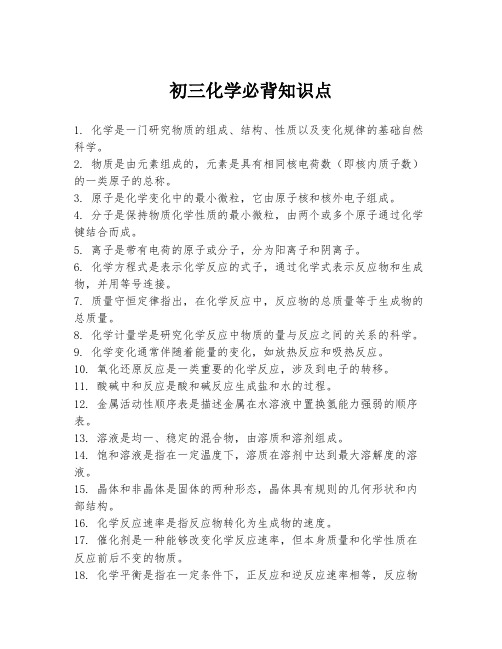 初三化学必背知识点

1. 化学是一门研究物质的组成、结构、性质以及变化规律的基础自然科学。
2. 物质是由元素组成的，元素是具有相同核电荷数（即核内质子数）的一类原子的总称。
3. 原子是化学变化中的最小微粒，它由原子核和核外电子组成。
4. 分子是保持物质化学性质的最小微粒，由两个或多个原子通过化学键结合而成。
5. 离子是带有电荷的原子或分子，分为阳离子和阴离子。
6. 化学方程式是表示化学反应的式子，通过化学式表示反应物和生成物，并用等号连接。
7. 质量守恒定律指出，在化学反应中，反应物的总质量等于生成物的总质量。
8. 化学计量学是研究化学反应中物质的量与反应之间的关系的科学。
9. 化学变化通常伴随着能量的变化，如放热反应和吸热反应。
10. 氧化还原反应是一类重要的化学反应，涉及到电子的转移。
11. 酸碱中和反应是酸和碱反应生成盐和水的过程。
12. 金属活动性顺序表是描述金属在水溶液中置换氢能力强弱的顺序表。
13. 溶液是均一、稳定的混合物，由溶质和溶剂组成。
14. 饱和溶液是指在一定温度下，溶质在溶剂中达到最大溶解度的溶液。
15. 晶体和非晶体是固体的两种形态，晶体具有规则的几何形状和内部结构。
16. 化学反应速率是指反应物转化为生成物的速度。
17. 催化剂是一种能够改变化学反应速率，但本身质量和化学性质在反应前后不变的物质。
18. 化学平衡是指在一定条件下，正反应和逆反应速率相等，反应物